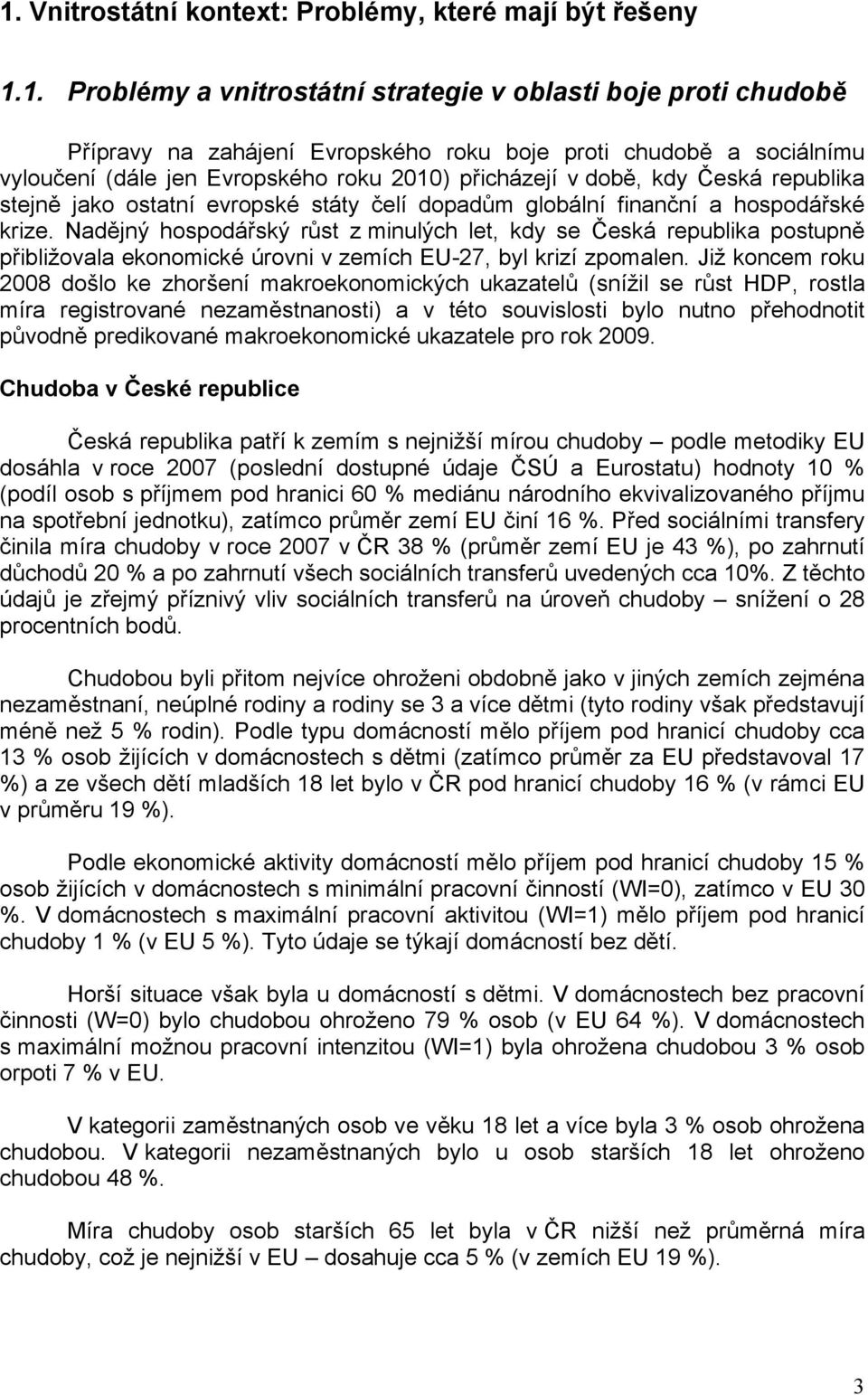 1. Vnitrostátní kontext: Problémy, které mají být řešeny

1.1. Problémy a vnitrostátní strategie v oblasti boje proti chudobě

Přípravy na zahájení Evropského roku boje proti chudobě a sociálnímu vyloučení (dále jen Evropského roku 2010) přicházejí v době, kdy Česká republika stejně jako ostatní evropské státy čelí dopadům globální finanční a hospodářské krize. Nadějný hospodářský růst z minulých let, kdy se Česká republika postupně přibližovala ekonomické úrovni v zemích EU-27, byl krizí zpomalen. Již koncem roku 2008 došlo ke zhoršení makroekonomických ukazatelů (snížil se růst HDP, rostla míra registrované nezaměstnanosti) a v této souvislosti bylo nutno přehodnotit původně predikované makroekonomické ukazatele pro rok 2009.

Chudoba v České republice

Česká republika patří k zemím s nejnižší mírou chudoby – podle metodiky EU dosáhla v roce 2007 (poslední dostupné údaje ČSÚ a Eurostatu) hodnoty 10 % (podíl osob s příjmem pod hranici 60 % mediánu národního ekvivalizovaného příjmu na spotřební jednotku), zatímco průměr zemí EU činí 16 %. Před sociálními transfery činila míra chudoby v roce 2007 v ČR 38 % (průměr zemí EU je 43 %), po zahrnutí důchodů 20 % a po zahrnutí všech sociálních transferů uvedených cca 10%. Z těchto údajů je zřejmý příznivý vliv sociálních transferů na úroveň chudoby – snížení o 28 procentních bodů.

Chudobou byli přitom nejvíce ohroženi obdobně jako v jiných zemích zejména nezaměstnaní, neúplné rodiny a rodiny se 3 a více dětmi (tyto rodiny však představují méně než 5 % rodin). Podle typu domácností mělo příjem pod hranicí chudoby cca 13 % osob žijících v domácnostech s dětmi (zatímco průměr za EU představoval 17 %) a ze všech dětí mladších 18 let bylo v ČR pod hranicí chudoby 16 % (v rámci EU v průměru 19 %).

Podle ekonomické aktivity domácností mělo příjem pod hranicí chudoby 15 % osob žijících v domácnostech s minimální pracovní činností (WI=0), zatímco v EU 30 %. V domácnostech s maximální pracovní aktivitou (WI=1) mělo příjem pod hranicí chudoby 1 % (v EU 5 %). Tyto údaje se týkají domácností bez dětí.

Horší situace však byla u domácností s dětmi. V domácnostech bez pracovní činnosti (W=0) bylo chudobou ohroženo 79 % osob (v EU 64 %). V domácnostech s maximální možnou pracovní intenzitou (WI=1) byla ohrožena chudobou 3 % osob orpoti 7 % v EU.

V kategorii zaměstnaných osob ve věku 18 let a více byla 3 % osob ohrožena chudobou. V kategorii nezaměstnaných bylo u osob starších 18 let ohroženo chudobou 48 %.

Míra chudoby osob starších 65 let byla v ČR nižší než průměrná míra chudoby, což je nejnižší v EU – dosahuje cca 5 % (v zemích EU 19 %).

3